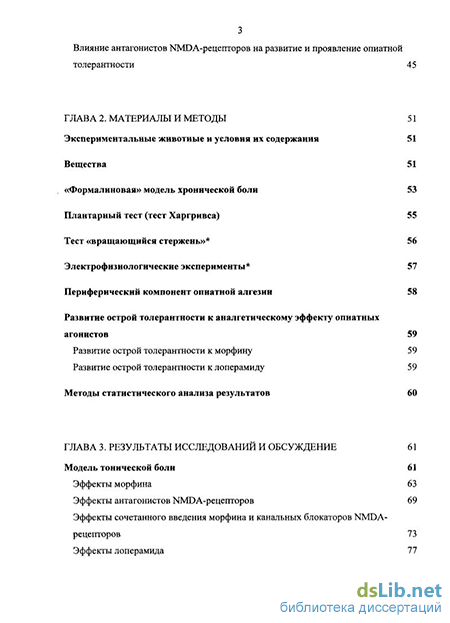 3

Влияние антагонистов NMDA-рецепторов на развитие и проявление опиатной толерантности 45

ГЛАВА 2. МАТЕРИАЛЫ И МЕТОДЫ 51

Экспериментальные животные и условия их содержания 51

Вещества 51

«Формалиновая» модель хронической боли 53

Плантарный тест (тест Харгривса) 55

Тест «вращающийся стержень»* 56

Электрофизиологические эксперименты* 57

Периферический компонент опиатной алгезии 58

Развитие острой толерантности к аналгетическому эффекту опиатных агонистов 59

Развитие острой толерантности к морфину 59

Развитие острой толерантности к лоперамиду 59

Методы статистического анализа результатов 60

ГЛАВА 3. РЕЗУЛЬТАТЫ ИССЛЕДОВАНИЙ И ОБСУЖДЕНИЕ 61

Модель тонической боли 61

Эффекты морфина 63

Эффекты антагонистов NMDA-рецепторов 69

Эффекты сочетанного введения морфина и канальных блокаторов NMDA-рецепторов 73

Эффекты лоперамида 77

dsLib.net
библиотека диссертаций